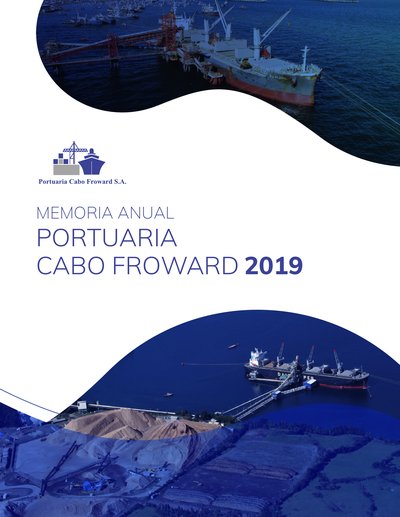 Portuaria Cabo Froward S.A.

MEMORIA ANUAL
PORTUARIA
CABO FROWARD 2019